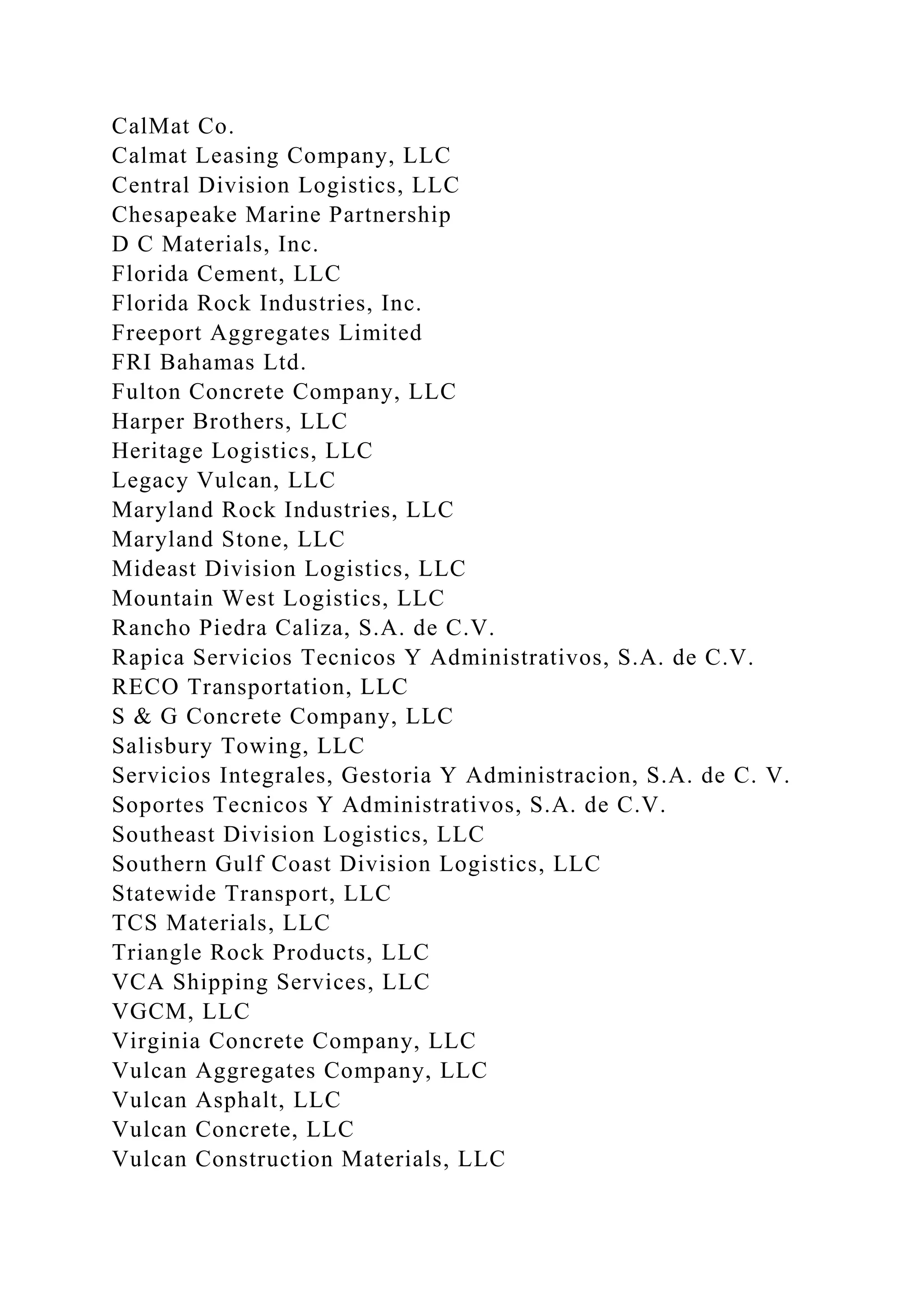 CalMat Co.
Calmat Leasing Company, LLC
Central Division Logistics, LLC
Chesapeake Marine Partnership
D C Materials, Inc.
Florida Cement, LLC
Florida Rock Industries, Inc.
Freeport Aggregates Limited
FRI Bahamas Ltd.
Fulton Concrete Company, LLC
Harper Brothers, LLC
Heritage Logistics, LLC
Legacy Vulcan, LLC
Maryland Rock Industries, LLC
Maryland Stone, LLC
Mideast Division Logistics, LLC
Mountain West Logistics, LLC
Rancho Piedra Caliza, S.A. de C.V.
Rapica Servicios Tecnicos Y Administrativos, S.A. de C.V.
RECO Transportation, LLC
S & G Concrete Company, LLC
Salisbury Towing, LLC
Servicios Integrales, Gestoria Y Administracion, S.A. de C. V.
Soportes Tecnicos Y Administrativos, S.A. de C.V.
Southeast Division Logistics, LLC
Southern Gulf Coast Division Logistics, LLC
Statewide Transport, LLC
TCS Materials, LLC
Triangle Rock Products, LLC
VCA Shipping Services, LLC
VGCM, LLC
Virginia Concrete Company, LLC
Vulcan Aggregates Company, LLC
Vulcan Asphalt, LLC
Vulcan Concrete, LLC
Vulcan Construction Materials, LLC